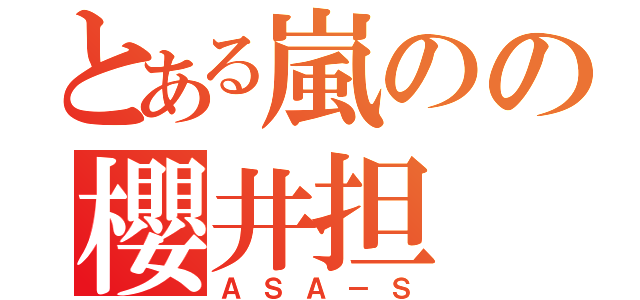 とある嵐のの
櫻井担
ＡＳＡ－Ｓ